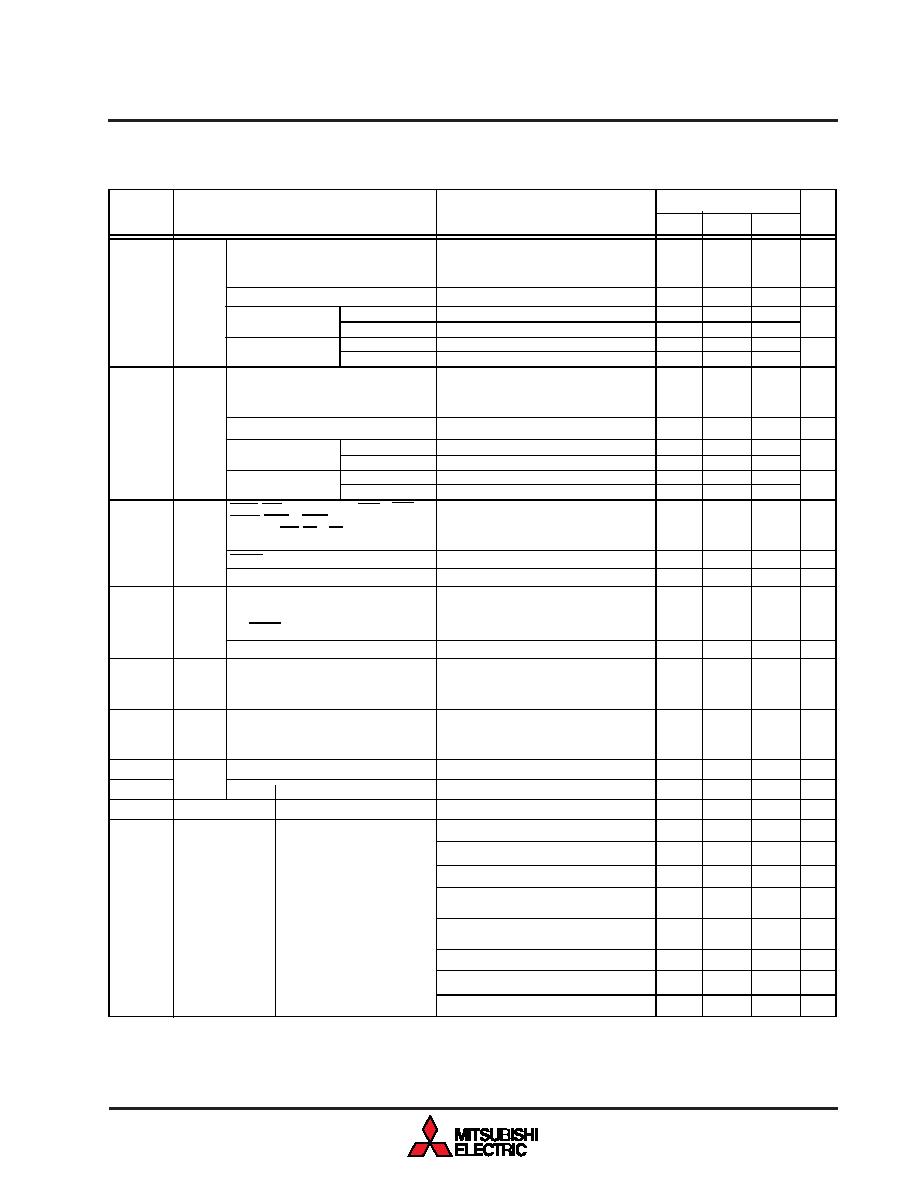 MITSUBISHI
ELECTRIC